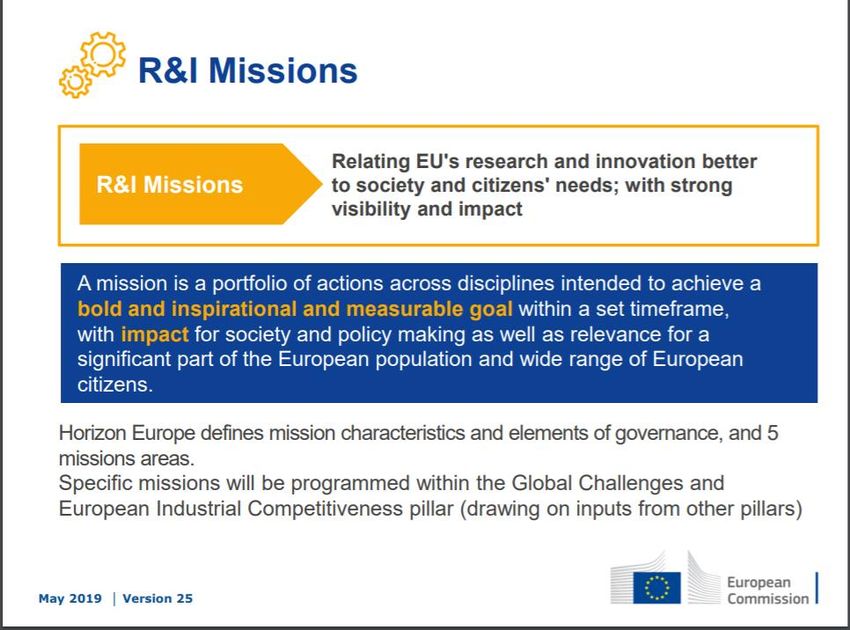 R&I Missions

R&I Missions

Relating EU's research and innovation better to society and citizens' needs; with strong visibility and impact

A mission is a portfolio of actions across disciplines intended to achieve a bold and inspirational and measurable goal within a set timeframe, with impact for society and policy making as well as relevance for a significant part of the European population and wide range of European citizens.

Horizon Europe defines mission characteristics and elements of governance, and 5 missions areas.
Specific missions will be programmed within the Global Challenges and European Industrial Competitiveness pillar (drawing on inputs from other pillars)

May 2019 | Version 25

European Commission